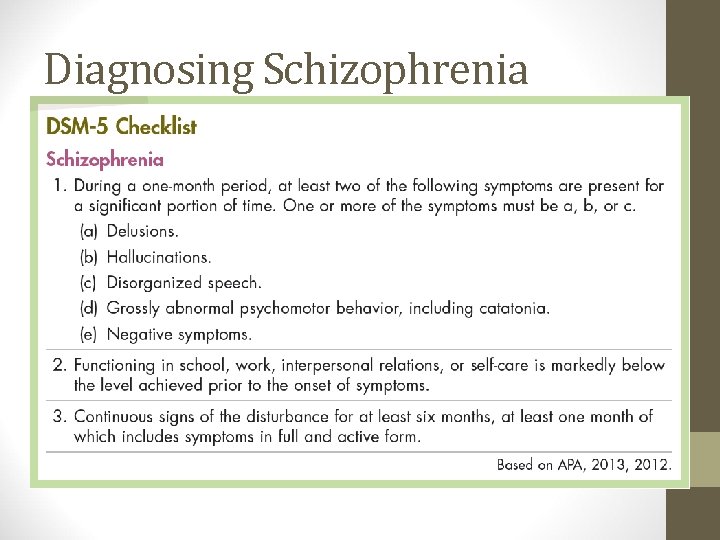 Diagnosing Schizophrenia

DSM-5 Checklist

Schizophrenia

1. During a one-month period, at least two of the following symptoms are present for a significant portion of time. One or more of the symptoms must be a, b, or c.

(a) Delusions.

(b) Hallucinations.

(c) Disorganized speech.

(d) Grossly abnormal psychomotor behavior, including catatonia.

(e) Negative symptoms.

2. Functioning in school, work, interpersonal relations, or self-care is markedly below the level achieved prior to the onset of symptoms.

3. Continuous signs of the disturbance for at least six months, at least one month of which includes symptoms in full and active form.

Based on APA, 2013, 2012.